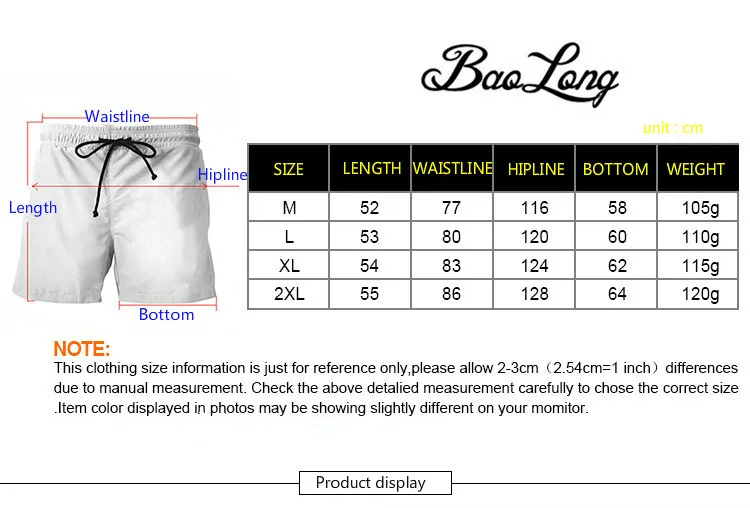 BaoLong

Waistline

Hipline

Length

Bottom

unit : cm

| SIZE | LENGTH | WAISTLINE | HIPLINE | BOTTOM | WEIGHT |
|---|---|---|---|---|---|
| M | 52 | 77 | 116 | 58 | 105g |
| L | 53 | 80 | 120 | 60 | 110g |
| XL | 54 | 83 | 124 | 62 | 115g |
| 2XL | 55 | 86 | 128 | 64 | 120g |

NOTE:
This clothing size information is just for reference only,please allow 2-3cm（2.54cm=1 inch）differences due to manual measurement. Check the above detalied measurement carefully to chose the correct size .Item color displayed in photos may be showing slightly different on your momitor.

Product display